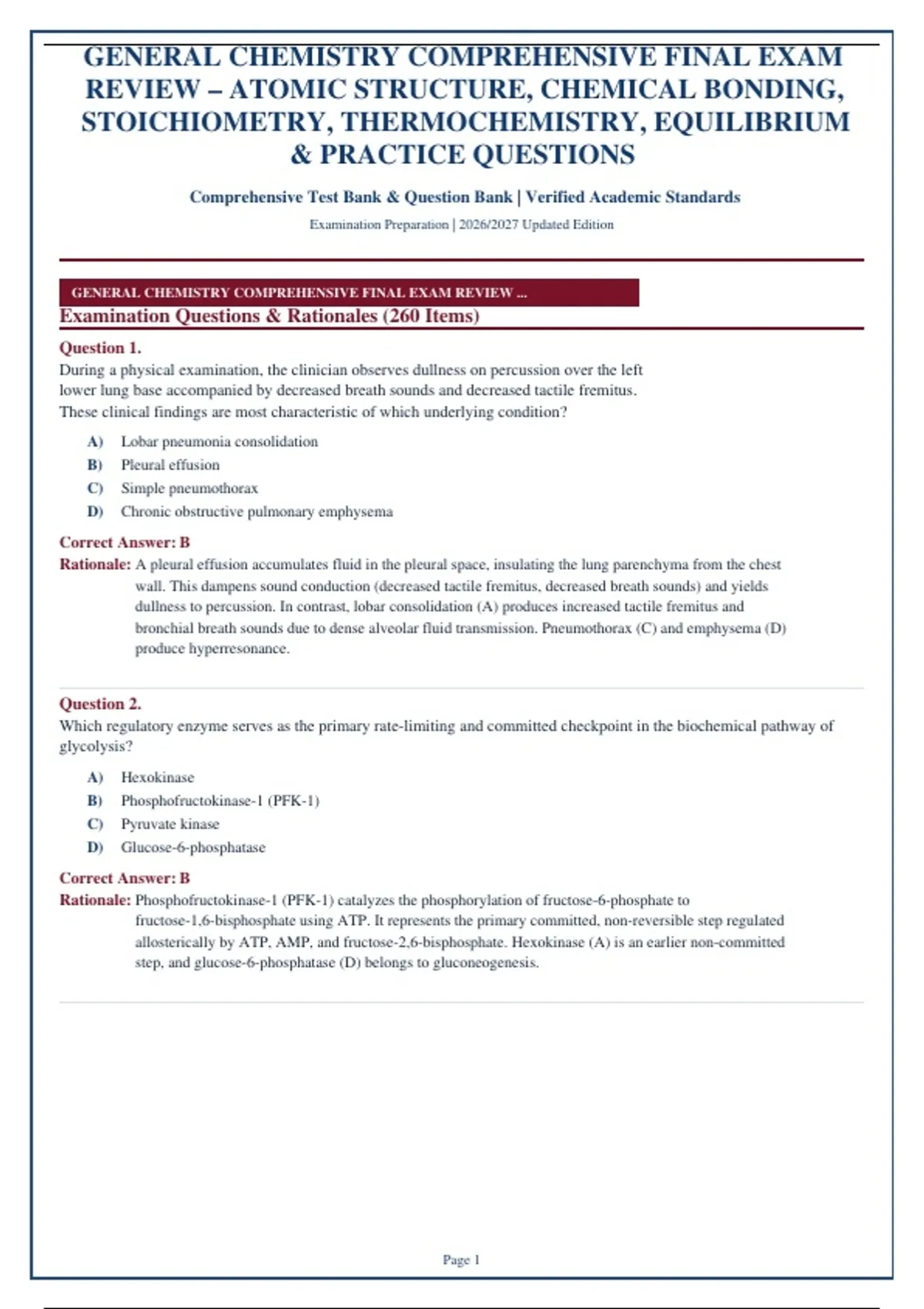 GENERAL CHEMISTRY COMPREHENSIVE FINAL EXAM REVIEW – ATOMIC STRUCTURE, CHEMICAL BONDING, STOICHIOMETRY, THERMOCHEMISTRY, EQUILIBRIUM & PRACTICE QUESTIONS

Comprehensive Test Bank & Question Bank | Verified Academic Standards

Examination Preparation | 2026/2027 Updated Edition

GENERAL CHEMISTRY COMPREHENSIVE FINAL EXAM REVIEW ...

Examination Questions & Rationales (260 Items)

Question 1.

During a physical examination, the clinician observes dullness on percussion over the left lower lung base accompanied by decreased breath sounds and decreased tactile fremitus. These clinical findings are most characteristic of which underlying condition?

A) Lobar pneumonia consolidation
B) Pleural effusion
C) Simple pneumothorax
D) Chronic obstructive pulmonary emphysema

Correct Answer: B

Rationale: A pleural effusion accumulates fluid in the pleural space, insulating the lung parenchyma from the chest wall. This dampens sound conduction (decreased tactile fremitus, decreased breath sounds) and yields dullness to percussion. In contrast, lobar consolidation (A) produces increased tactile fremitus and bronchial breath sounds due to dense alveolar fluid transmission. Pneumothorax (C) and emphysema (D) produce hyperresonance.

Question 2.

Which regulatory enzyme serves as the primary rate-limiting and committed checkpoint in the biochemical pathway of glycolysis?

A) Hexokinase
B) Phosphofructokinase-1 (PFK-1)
C) Pyruvate kinase
D) Glucose-6-phosphatase

Correct Answer: B

Rationale: Phosphofructokinase-1 (PFK-1) catalyzes the phosphorylation of fructose-6-phosphate to fructose-1,6-bisphosphate using ATP. It represents the primary committed, non-reversible step regulated allosterically by ATP, AMP, and fructose-2,6-bisphosphate. Hexokinase (A) is an earlier non-committed step, and glucose-6-phosphatase (D) belongs to gluconeogenesis.

Page 1